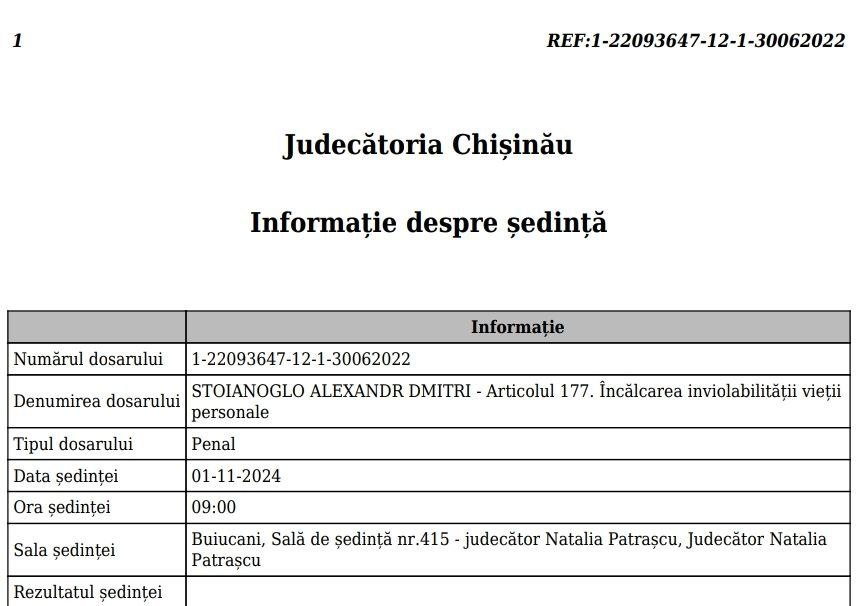 1 REF:1-22093647-12-1-30062022

Judecătoria Chișinău

Informație despre ședință

| | Informație |
|---|---|
| Numărul dosarului | 1-22093647-12-1-30062022 |
| Denumirea dosarului | STOIANOGLO ALEXANDR DMITRI - Articolul 177. Încălcarea inviolabilității vieții personale |
| Tipul dosarului | Penal |
| Data ședinței | 01-11-2024 |
| Ora ședinței | 09:00 |
| Sala ședinței | Buiucani, Sală de ședință nr.415 - judecător Natalia Patrașcu, Judecător Natalia Patrașcu |
| Rezultatul ședinței | |